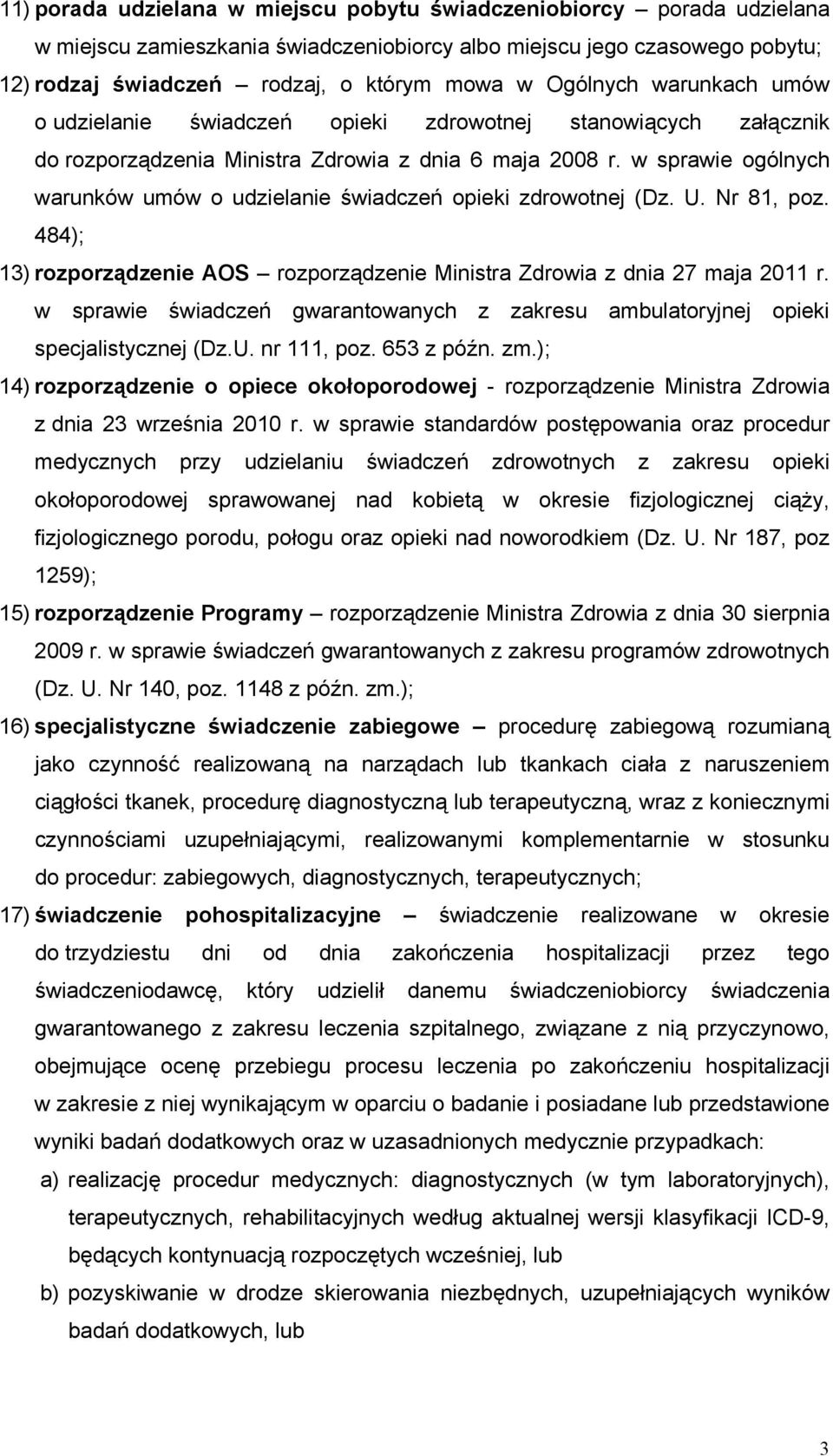 11) porada udzielana w miejscu pobytu świadczeniobiorcy – porada udzielana w miejscu zamieszkania świadczeniobiorcy albo miejscu jego czasowego pobytu;

12) rodzaj świadczeń – rodzaj, o którym mowa w Ogólnych warunkach umów o udzielanie świadczeń opieki zdrowotnej stanowiących załącznik do rozporządzenia Ministra Zdrowia z dnia 6 maja 2008 r. w sprawie ogólnych warunków umów o udzielanie świadczeń opieki zdrowotnej (Dz. U. Nr 81, poz. 484);

13) rozporządzenie AOS – rozporządzenie Ministra Zdrowia z dnia 27 maja 2011 r. w sprawie świadczeń gwarantowanych z zakresu ambulatoryjnej opieki specjalistycznej (Dz.U. nr 111, poz. 653 z późn. zm.);

14) rozporządzenie o opiece okołoporodowej - rozporządzenie Ministra Zdrowia z dnia 23 września 2010 r. w sprawie standardów postępowania oraz procedur medycznych przy udzielaniu świadczeń zdrowotnych z zakresu opieki okołoporodowej sprawowanej nad kobietą w okresie fizjologicznej ciąży, fizjologicznego porodu, połogu oraz opieki nad noworodkiem (Dz. U. Nr 187, poz 1259);

15) rozporządzenie Programy – rozporządzenie Ministra Zdrowia z dnia 30 sierpnia 2009 r. w sprawie świadczeń gwarantowanych z zakresu programów zdrowotnych (Dz. U. Nr 140, poz. 1148 z późn. zm.);

16) specjalistyczne świadczenie zabiegowe – procedurę zabiegową rozumianą jako czynność realizowaną na narządach lub tkankach ciała z naruszeniem ciągłości tkanek, procedurę diagnostyczną lub terapeutyczną, wraz z koniecznymi czynnościami uzupełniającymi, realizowanymi komplementarnie w stosunku do procedur: zabiegowych, diagnostycznych, terapeutycznych;

17) świadczenie pohospitalizacyjne – świadczenie realizowane w okresie do trzydziestu dni od dnia zakończenia hospitalizacji przez tego świadczeniodawcę, który udzielił danemu świadczeniobiorcy świadczenia gwarantowanego z zakresu leczenia szpitalnego, związane z nią przyczynowo, obejmujące ocenę przebiegu procesu leczenia po zakończeniu hospitalizacji w zakresie z niej wynikającym w oparciu o badanie i posiadane lub przedstawione wyniki badań dodatkowych oraz w uzasadnionych medycznie przypadkach:

a) realizację procedur medycznych: diagnostycznych (w tym laboratoryjnych), terapeutycznych, rehabilitacyjnych według aktualnej wersji klasyfikacji ICD-9, będących kontynuacją rozpoczętych wcześniej, lub

b) pozyskiwanie w drodze skierowania niezbędnych, uzupełniających wyników badań dodatkowych, lub

3